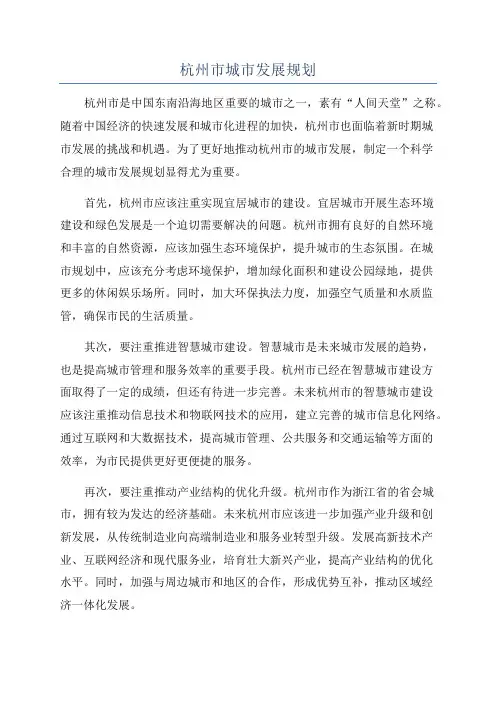 杭州市城市发展规划

杭州市是中国东南沿海地区重要的城市之一，素有“人间天堂”之称。随着中国经济的快速发展和城市化进程的加快，杭州市也面临着新时期城市发展的挑战和机遇。为了更好地推动杭州市的城市发展，制定一个科学合理的城市发展规划显得尤为重要。

首先，杭州市应该注重实现宜居城市的建设。宜居城市开展生态环境建设和绿色发展是一个迫切需要解决的问题。杭州市拥有良好的自然环境和丰富的自然资源，应该加强生态环境保护，提升城市的生态氛围。在城市规划中，应该充分考虑环境保护，增加绿化面积和建设公园绿地，提供更多的休闲娱乐场所。同时，加大环保执法力度，加强空气质量和水质监管，确保市民的生活质量。

其次，要注重推进智慧城市建设。智慧城市是未来城市发展的趋势，也是提高城市管理和服务效率的重要手段。杭州市已经在智慧城市建设方面取得了一定的成绩，但还有待进一步完善。未来杭州市的智慧城市建设应该注重推动信息技术和物联网技术的应用，建立完善的城市信息化网络。通过互联网和大数据技术，提高城市管理、公共服务和交通运输等方面的效率，为市民提供更好更便捷的服务。

再次，要注重推动产业结构的优化升级。杭州市作为浙江省的省会城市，拥有较为发达的经济基础。未来杭州市应该进一步加强产业升级和创新发展，从传统制造业向高端制造业和服务业转型升级。发展高新技术产业、互联网经济和现代服务业，培育壮大新兴产业，提高产业结构的优化水平。同时，加强与周边城市和地区的合作，形成优势互补，推动区域经济一体化发展。